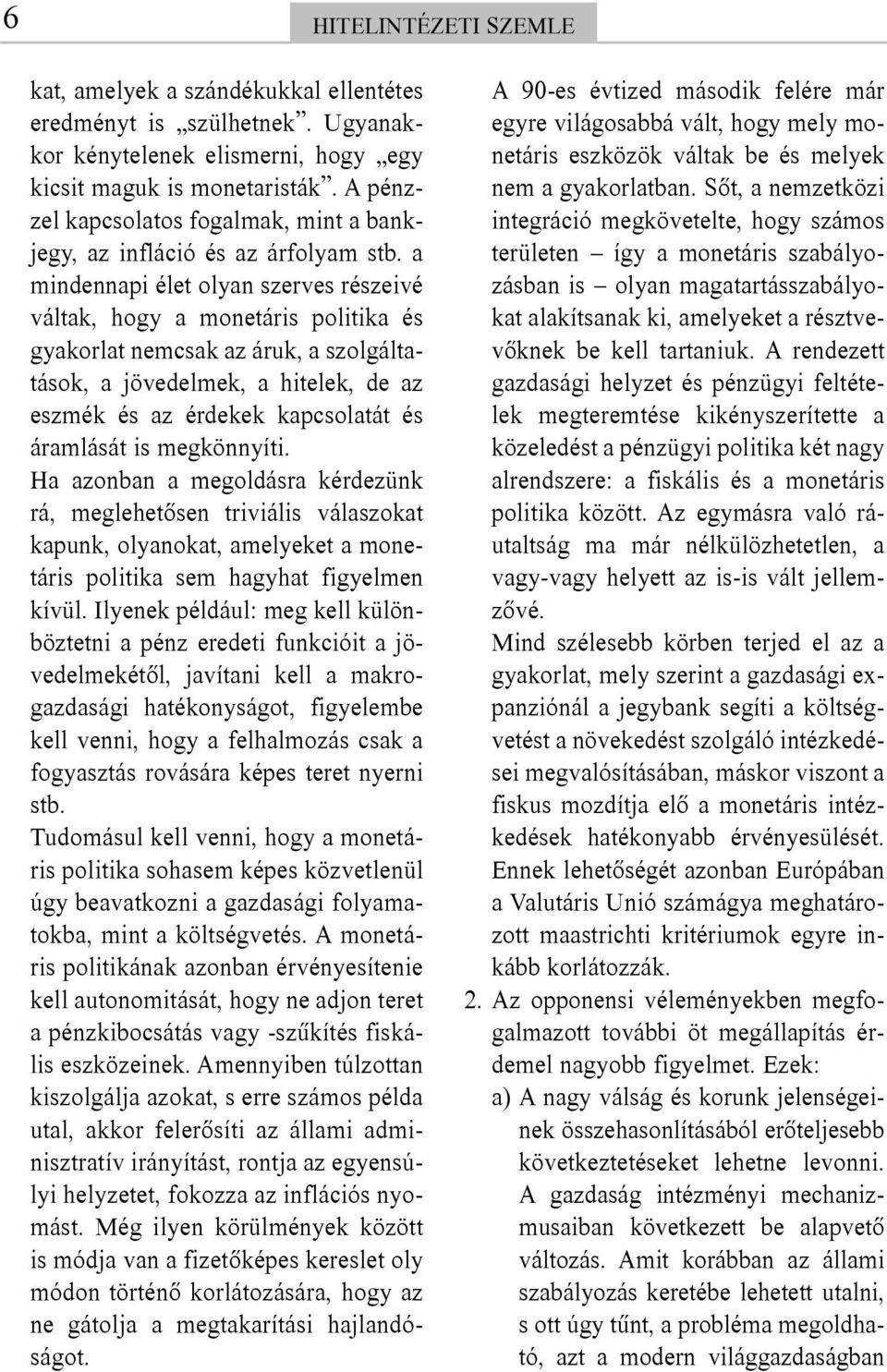 6 HITELINTÉZETI SZEMLE

kat, amelyek a szándékukkal ellentétes eredményt is „szülhetnek”. Ugyanakkor kénytelenek elismerni, hogy „egy kicsit maguk is monetaristák”. A pénzzel kapcsolatos fogalmak, mint a bankjegy, az infláció és az árfolyam stb. a mindennapi élet olyan szerves részeivé váltak, hogy a monetáris politika és gyakorlat nemcsak az áruk, a szolgáltatások, a jövedelmek, a hitelek, de az eszmék és az érdekek kapcsolatát és áramlását is megkönnyíti.

Ha azonban a megoldásra kérdezünk rá, meglehetősen triviális válaszokat kapunk, olyanokat, amelyeket a monetáris politika sem hagyhat figyelmen kívül. Ilyenek például: meg kell különböztetni a pénz eredeti funkcióit a jövedelmekétől, javítani kell a makrogazdasági hatékonyságot, figyelembe kell venni, hogy a felhalmozás csak a fogyasztás rovására képes teret nyerni stb.

Tudomásul kell venni, hogy a monetáris politika sohasem képes közvetlenül úgy beavatkozni a gazdasági folyamatokba, mint a költségvetés. A monetáris politikának azonban érvényesítenie kell autonomitását, hogy ne adjon teret a pénzkibocsátás vagy -szűkítés fiskális eszközeinek. Amennyiben túlzottan kiszolgálja azokat, s erre számos példa utal, akkor felerősíti az állami adminisztratív irányítást, rontja az egyensúlyi helyzetet, fokozza az inflációs nyomást. Még ilyen körülmények között is módja van a fizetőképes kereslet oly módon történő korlátozására, hogy az ne gátolja a megtakarítási hajlandóságot.

A 90-es évtized második felére már egyre világosabbá vált, hogy mely monetáris eszközök váltak be és melyek nem a gyakorlatban. Sőt, a nemzetközi integráció megkövetelte, hogy számos területen – így a monetáris szabályozásban is – olyan magatartásszabályokat alakítsanak ki, amelyeket a résztvevőknek be kell tartaniuk. A rendezett gazdasági helyzet és pénzügyi feltételek megteremtése kikényszerítette a közeledést a pénzügyi politika két nagy alrendszere: a fiskális és a monetáris politika között. Az egymásra való ráutaltság ma már nélkülözhetetlen, a vagy-vagy helyett az is-is vált jellemzővé.

Mind szélesebb körben terjed el az a gyakorlat, mely szerint a gazdasági expanziónál a jegybank segíti a költségvetést a növekedést szolgáló intézkedései megvalósításában, máskor viszont a fiskus mozdítja elő a monetáris intézkedések hatékonyabb érvényesülését. Ennek lehetőségét azonban Európában a Valutáris Unió számágya meghatározott maastrichti kritériumok egyre inkább korlátozzák.

2. Az opponensi véleményekben megfogalmazott további öt megállapítás érdemel nagyobb figyelmet. Ezek:

a) A nagy válság és korunk jelenségeinek összehasonlításából erőteljesebb következtetéseket lehetne levonni. A gazdaság intézményi mechanizmusaiban következett be alapvető változás. Amit korábban az állami szabályozás keretébe lehetett utalni, s ott úgy tűnt, a probléma megoldható, azt a modern világgazdaságban